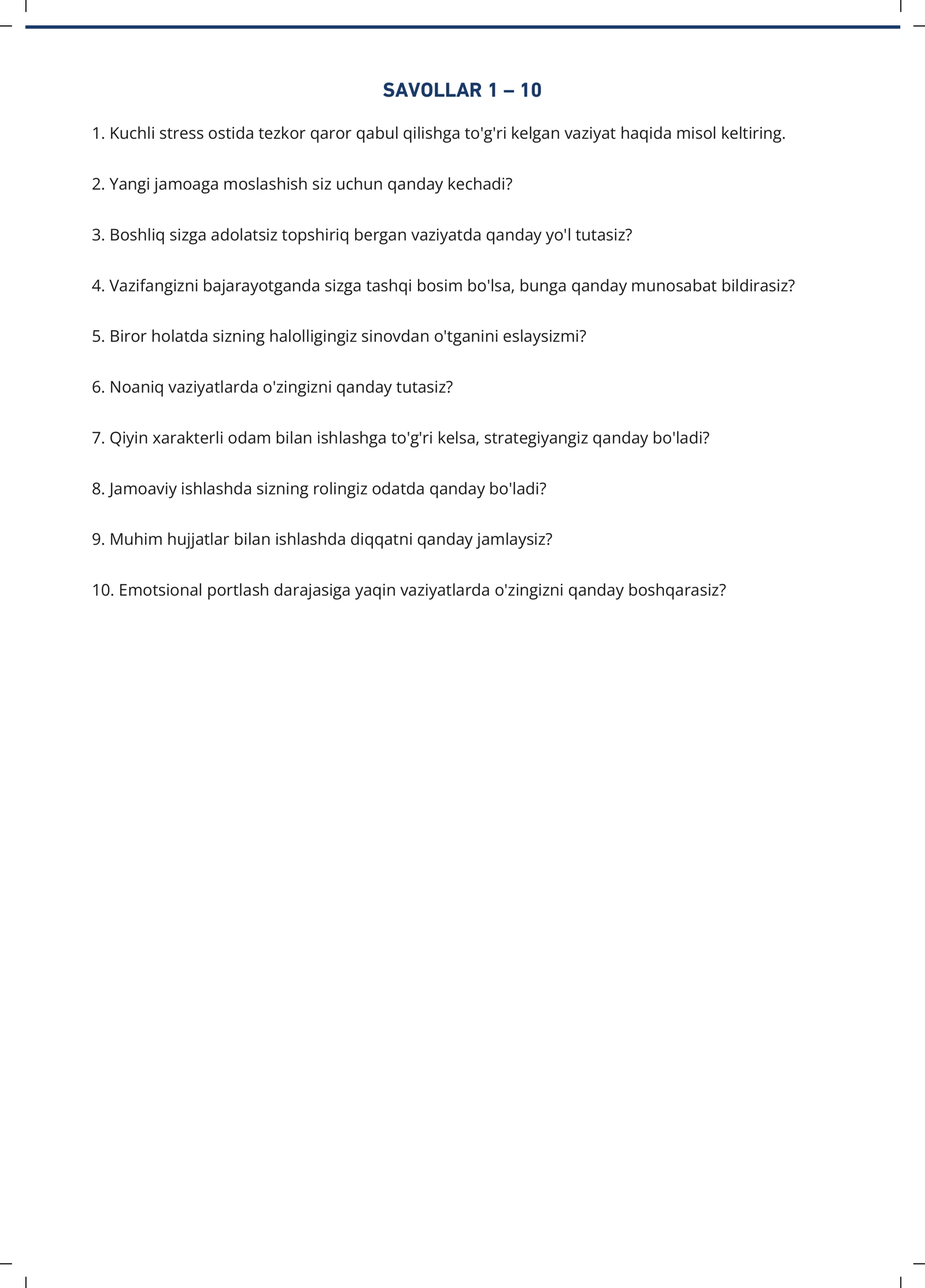 SAVOLLAR 1 – 10

1. Kuchli stress ostida tezkor qaror qabul qilishga to'g'ri kelgan vaziyat haqida misol keltiring.

2. Yangi jamoaga moslashish siz uchun qanday kechadi?

3. Boshliq sizga adolatsiz topshiriq bergan vaziyatda qanday yo'l tutasiz?

4. Vazifangizni bajarayotganda sizga tashqi bosim bo'lsa, bunga qanday munosabat bildirasiz?

5. Biror holatda sizning halolligingiz sinovdan o'tganini eslaysizmi?

6. Noaniq vaziyatlarda o'zingizni qanday tutasiz?

7. Qiyin xarakterli odam bilan ishlashga to'g'ri kelsa, strategiyangiz qanday bo'ladi?

8. Jamoaviy ishlashda sizning rolingiz odatda qanday bo'ladi?

9. Muhim hujjatlar bilan ishlashda diqqatni qanday jamlaysiz?

10. Emotsional portlash darajasiga yaqin vaziyatlarda o'zingizni qanday boshqarasiz?